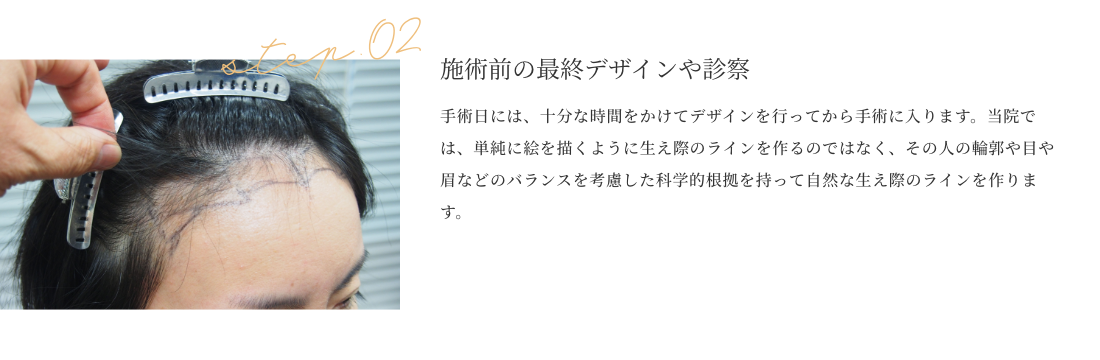 step.02

施術前の最終デザインや診察

手術日には、十分な時間をかけてデザインを行ってから手術に入ります。当院では、単純に絵を描くように生え際のラインを作るのではなく、その人の輪郭や目や眉などのバランスを考慮した科学的根拠を持って自然な生え際のラインを作ります。